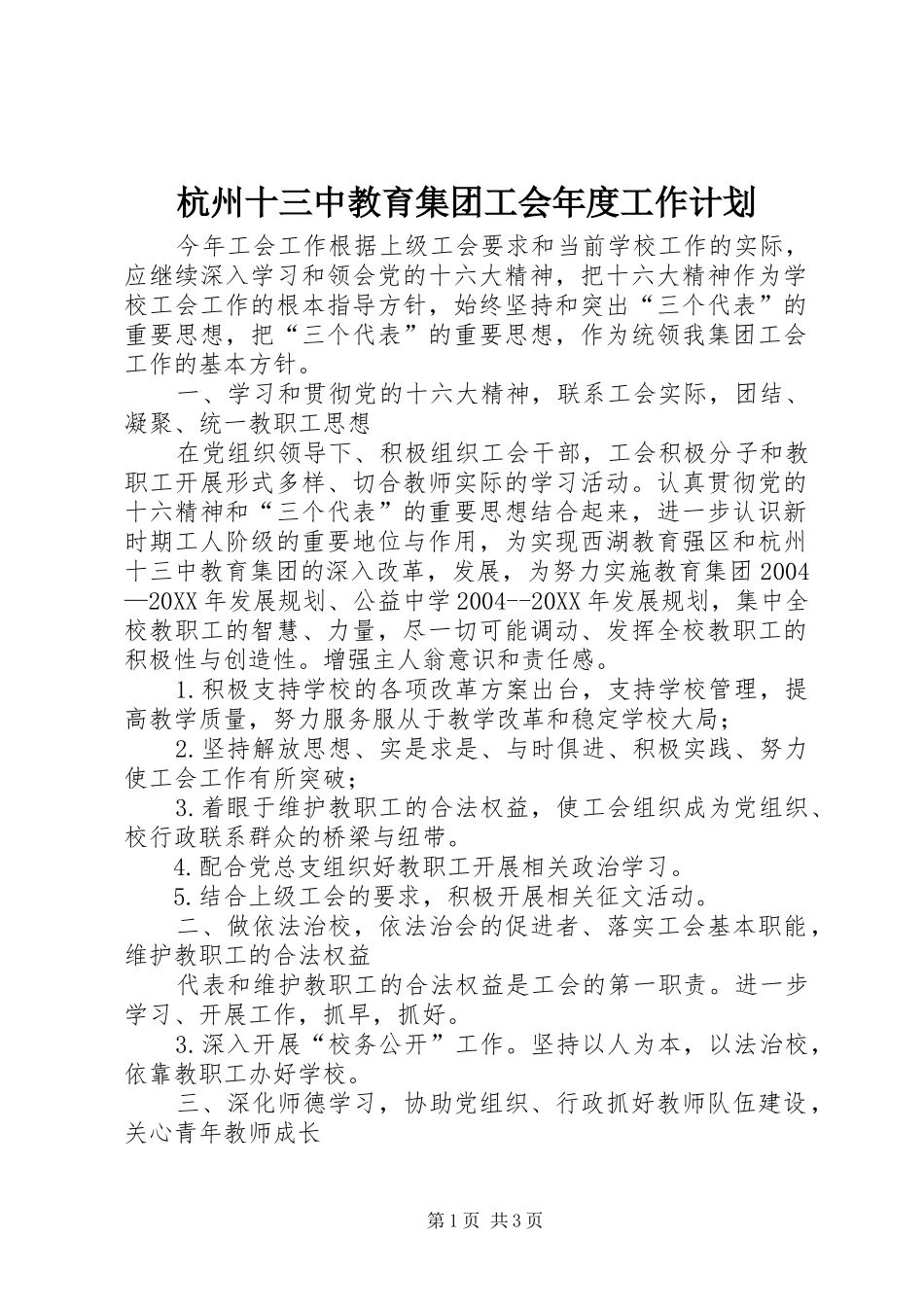 杭州十三中教育集团工会年度工作计划

今年工会工作根据上级工会要求和当前学校工作的实际，应继续深入学习和领会党的十六大精神，把十六大精神作为学校工会工作的根本指导方针，始终坚持和突出“三个代表”的重要思想，把“三个代表”的重要思想，作为统领我集团工会工作的基本方针。

一、学习和贯彻党的十六大精神，联系工会实际，团结、凝聚、统一教职工思想

在党组织领导下、积极组织工会干部，工会积极分子和教职工开展形式多样、切合教师实际的学习活动。认真贯彻党的十六精神和“三个代表”的重要思想结合起来，进一步认识新时期工人阶级的重要地位与作用，为实现西湖教育强区和杭州十三中教育集团的深入改革，发展，为努力实施教育集团2004—20XX年发展规划、公益中学2004--20XX年发展规划，集中全校教职工的智慧、力量，尽一切可能调动、发挥全校教职工的积极性与创造性。增强主人翁意识和责任感。

1.积极支持学校的各项改革方案出台，支持学校管理，提高教学质量，努力服务服从于教学改革和稳定学校大局；

2.坚持解放思想、实是求是、与时俱进、积极实践、努力使工会工作有所突破；

3.着眼于维护教职工的合法权益，使工会组织成为党组织、校行政联系群众的桥梁与纽带。

4.配合党总支组织好教职工开展相关政治学习。

5.结合上级工会的要求，积极开展相关征文活动。

二、做依法治校，依法治会的促进者、落实工会基本职能，维护教职工的合法权益

代表和维护教职工的合法权益是工会的第一职责。进一步学习、开展工作，抓早，抓好。

3.深入开展“校务公开”工作。坚持以人为本，以法治校，依靠教职工办好学校。

三、深化师德学习，协助党组织、行政抓好教师队伍建设，关心青年教师成长

第1页 共3页